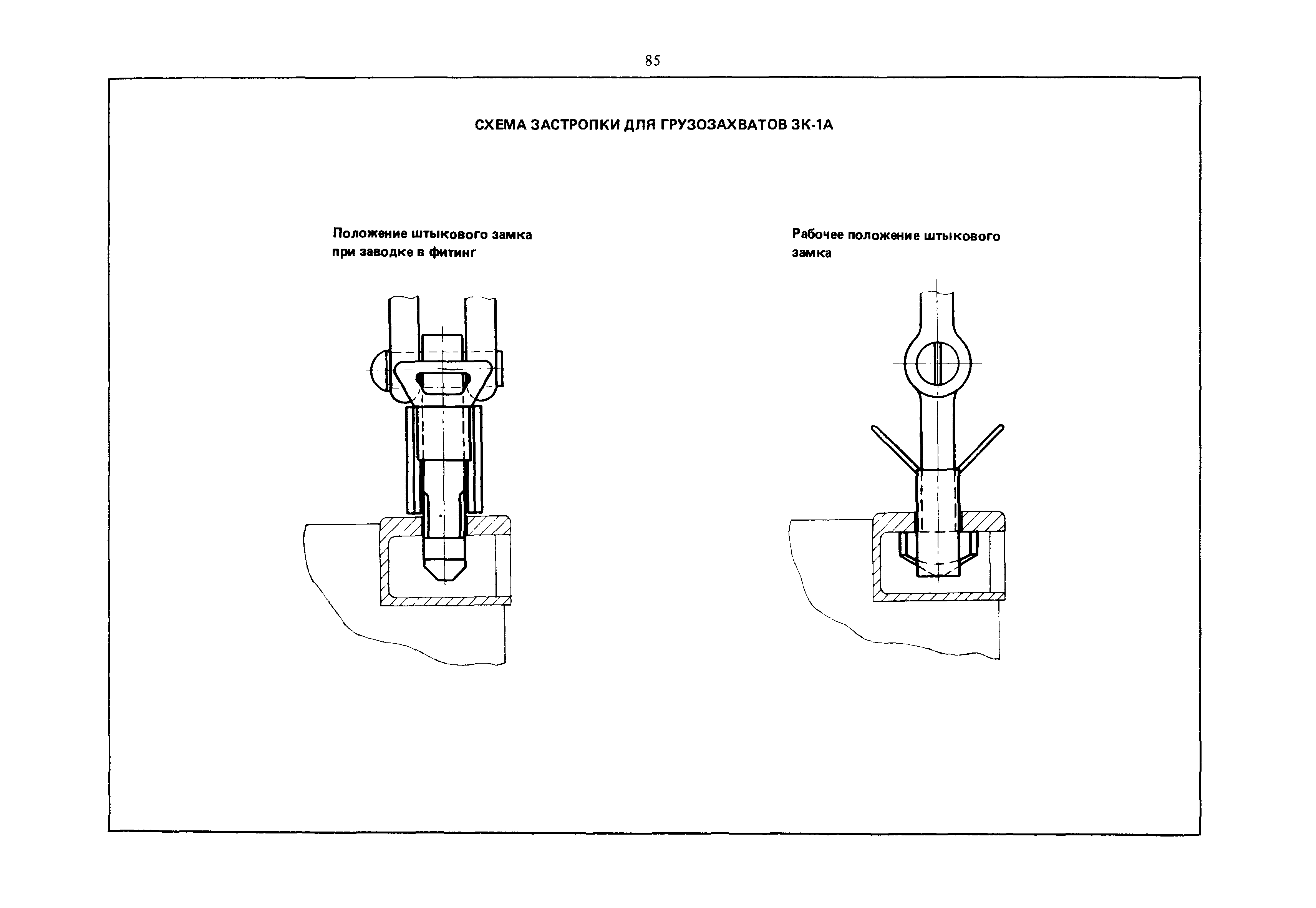 85

СХЕМА ЗАСТРОПКИ ДЛЯ ГРУЗОЗАХВАТОВ ЗК-1А

Положение штыкового замка при заводке в фитинг

Рабочее положение штыкового замка